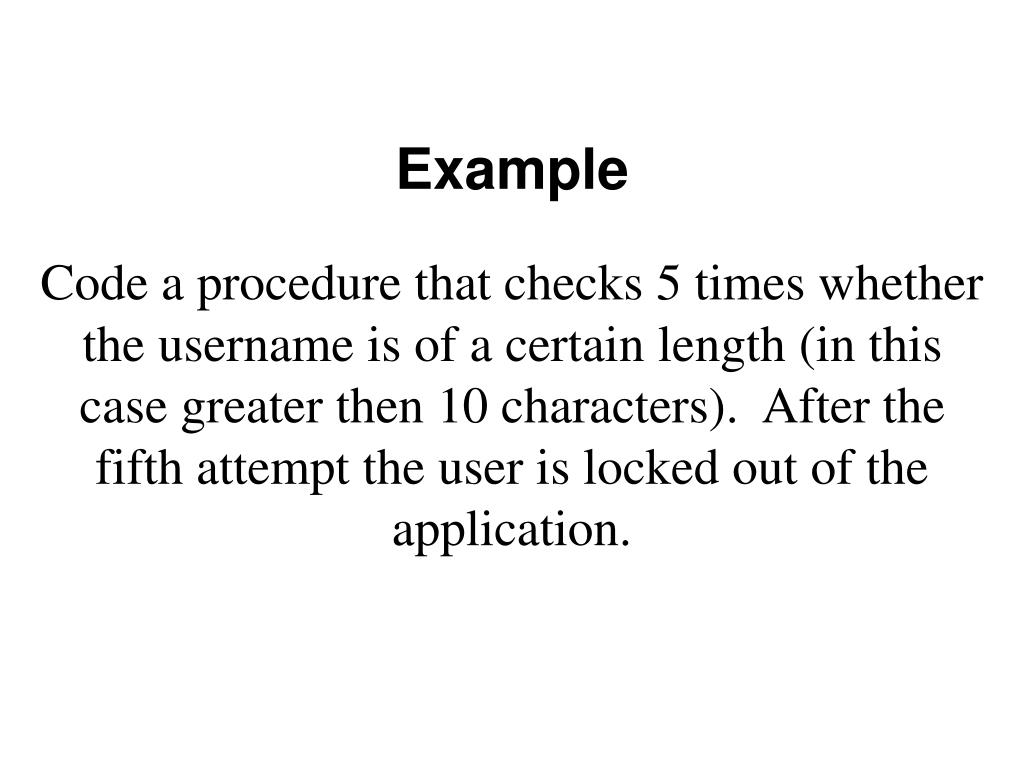 Example

Code a procedure that checks 5 times whether the username is of a certain length (in this case greater then 10 characters). After the fifth attempt the user is locked out of the application.